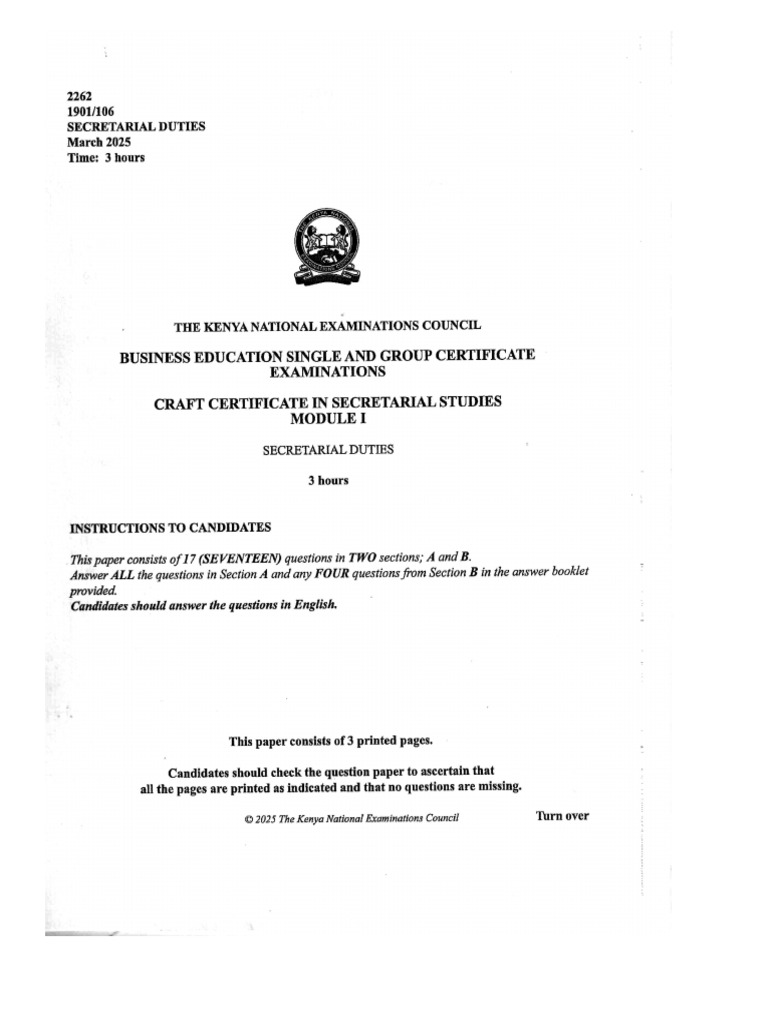 2262
1901/106
SECRETARIAL DUTIES
March 2025
Time: 3 hours

THE KENYA NATIONAL EXAMINATIONS COUNCIL

BUSINESS EDUCATION SINGLE AND GROUP CERTIFICATE EXAMINATIONS

CRAFT CERTIFICATE IN SECRETARIAL STUDIES
MODULE I

SECRETARIAL DUTIES

3 hours

INSTRUCTIONS TO CANDIDATES

This paper consists of 17 (SEVENTEEN) questions in TWO sections; A and B.
Answer ALL the questions in Section A and any FOUR questions from Section B in the answer booklet provided.
Candidates should answer the questions in English.

This paper consists of 3 printed pages.

Candidates should check the question paper to ascertain that all the pages are printed as indicated and that no questions are missing.

© 2025 The Kenya National Examinations Council

Turn over